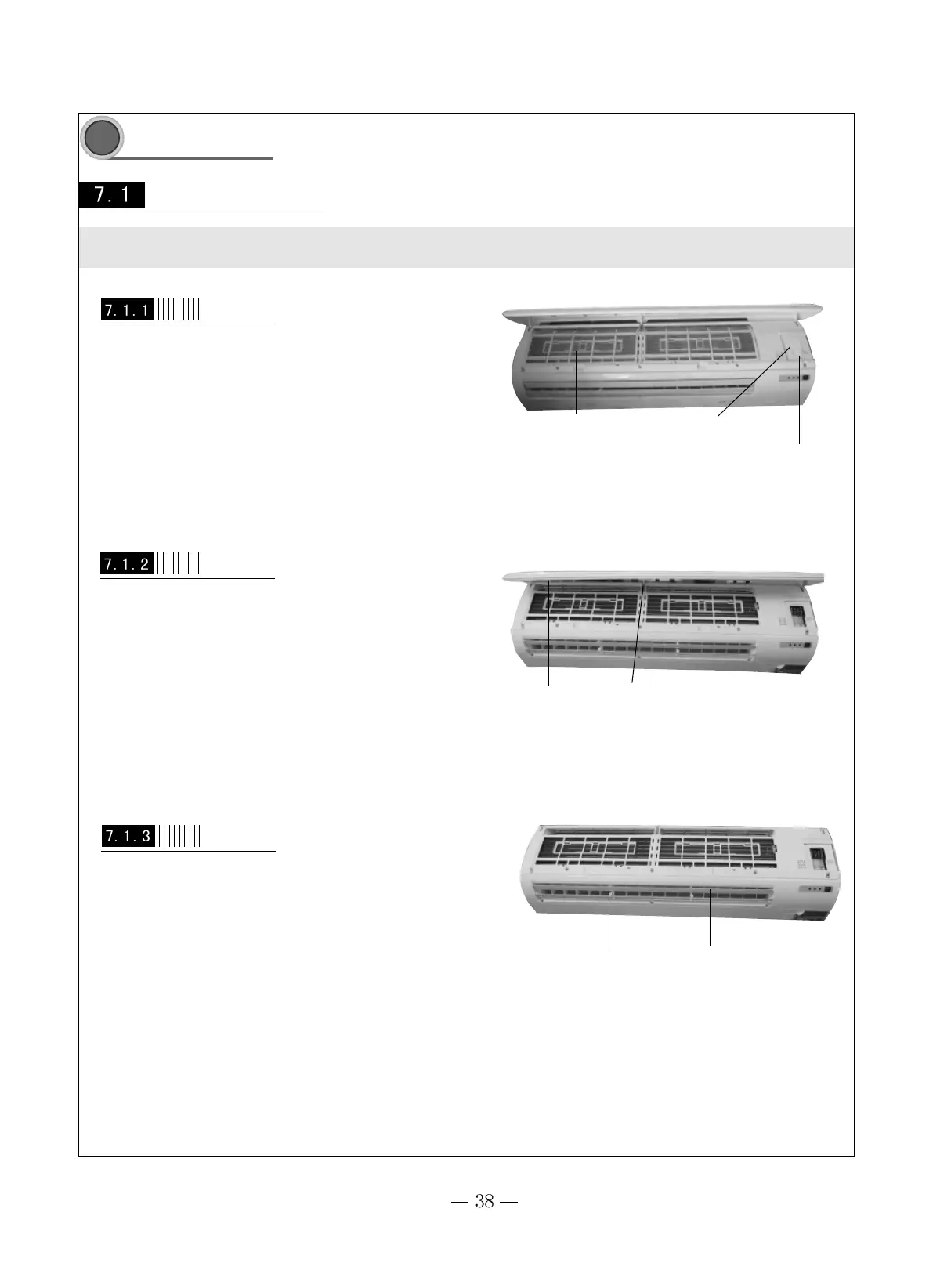 7.1

7.1.1

7.1.2

7.1.3

— 38 —